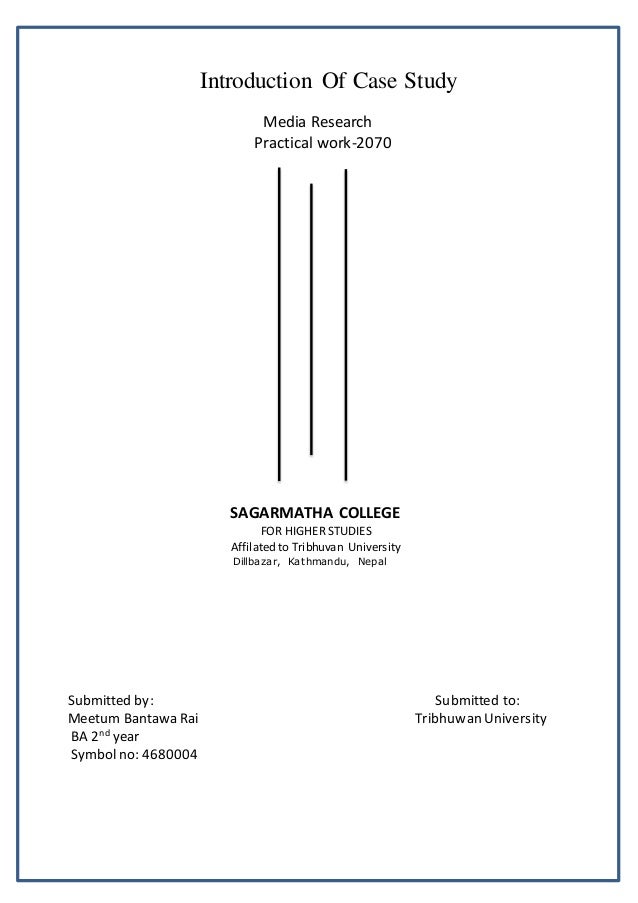 Introduction Of Case Study

Media Research
Practical work-2070

SAGARMATHA COLLEGE
FOR HIGHER STUDIES
Affilated to Tribhuvan University
Dillbazar, Kathmandu, Nepal

Submitted by:
Meetum Bantawa Rai
BA 2$^{nd}$ year
Symbol no: 4680004

Submitted to:
Tribhuwan University